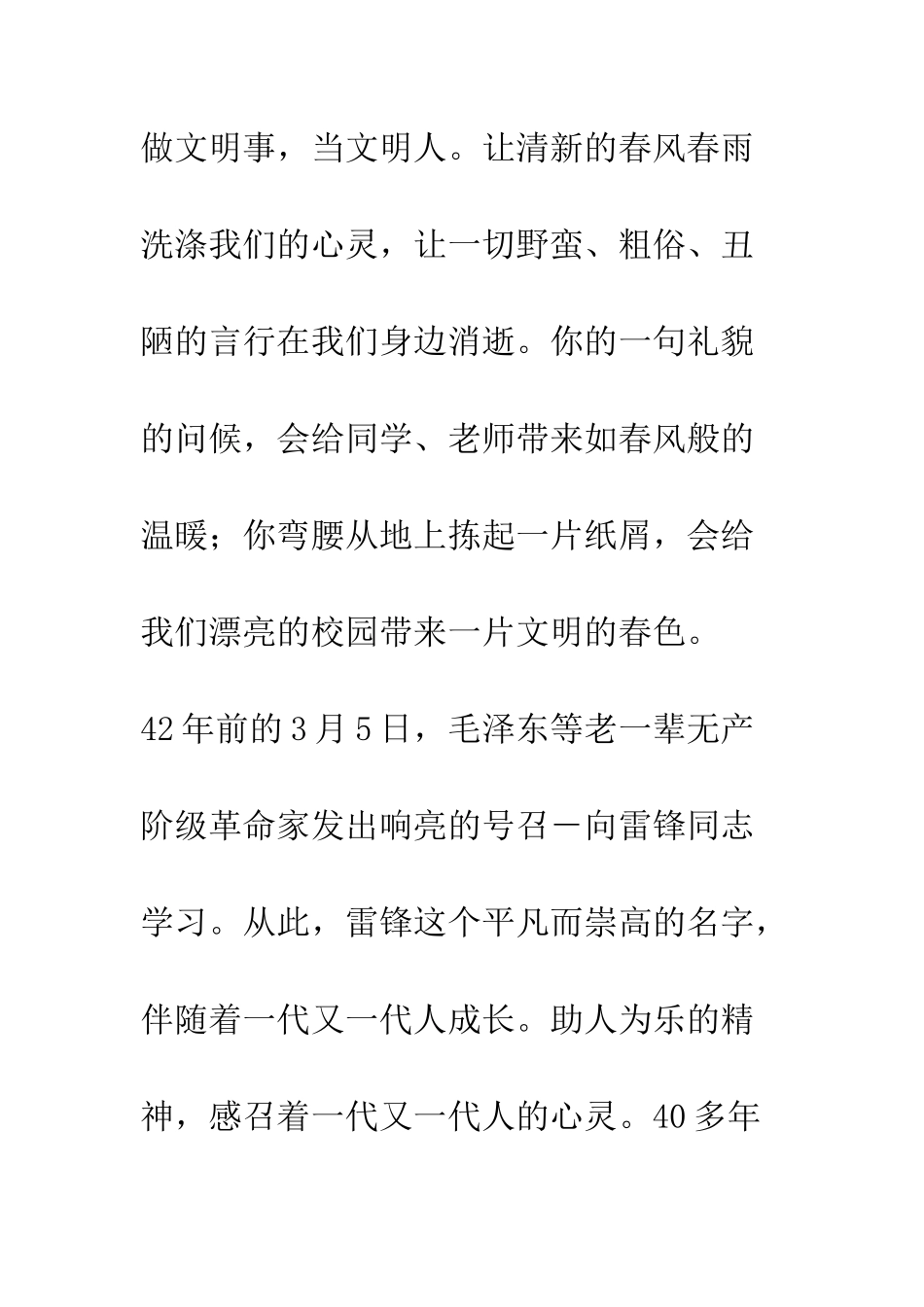 做文明事，当文明人。让清新的春风春雨洗涤我们的心灵，让一切野蛮、粗俗、丑陋的言行在我们身边消逝。你的一句礼貌的问候，会给同学、老师带来如春风般的温暖；你弯腰从地上拣起一片纸屑，会给我们漂亮的校园带来一片文明的春色。

42年前的3月5日，毛泽东等老一辈无产阶级革命家发出响亮的号召－向雷锋同志学习。从此，雷锋这个平凡而崇高的名字，伴随着一代又一代人成长。助人为乐的精神，感召着一代又一代人的心灵。40多年